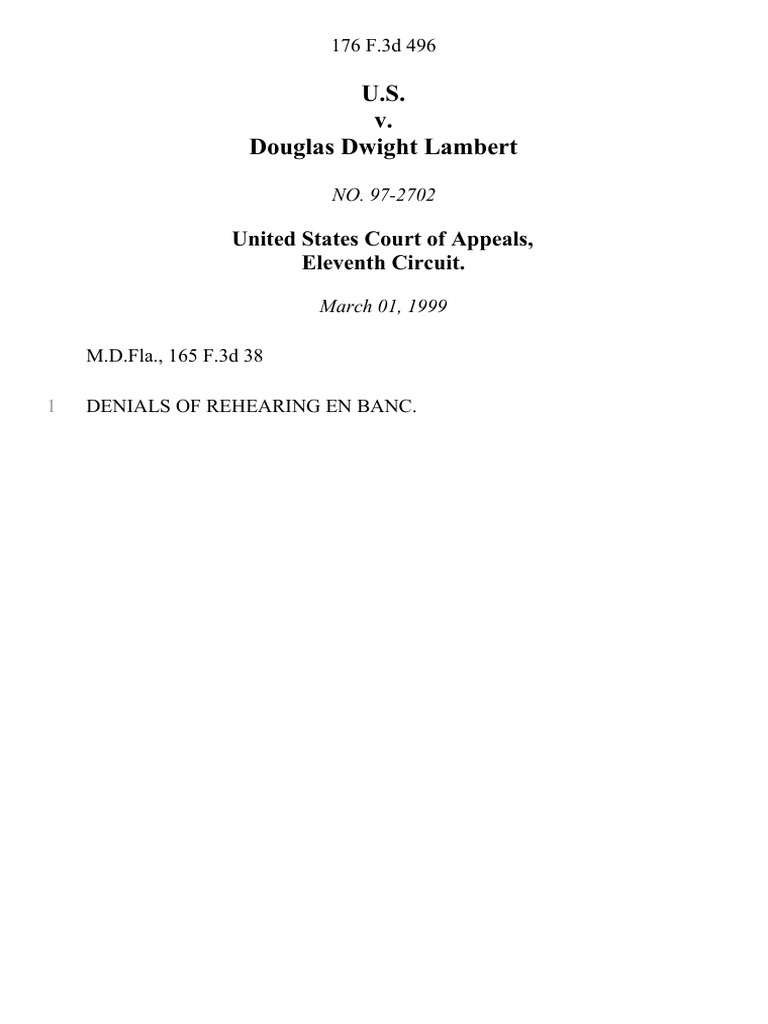 176 F.3d 496

U.S.
v.
Douglas Dwight Lambert

NO. 97-2702

United States Court of Appeals,
Eleventh Circuit.

March 01, 1999

M.D.Fla., 165 F.3d 38

1 DENIALS OF REHEARING EN BANC.